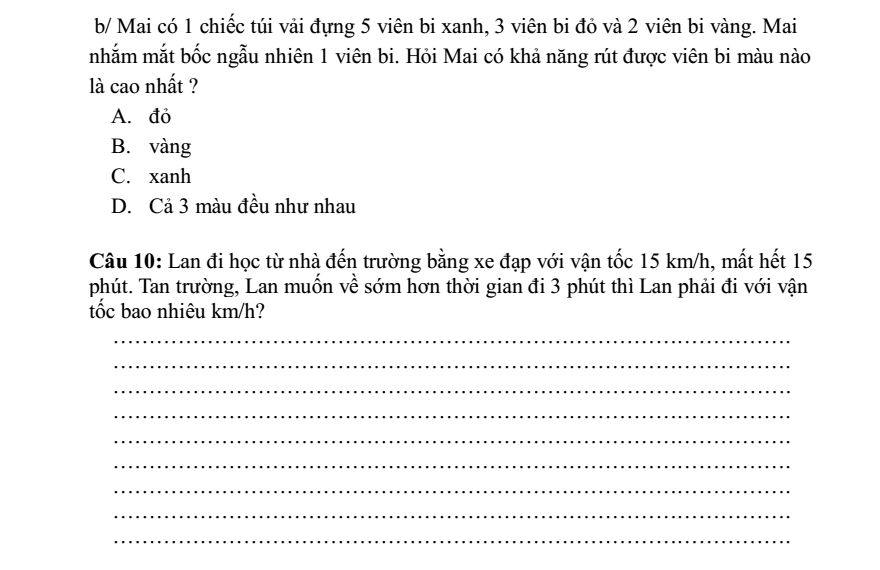 b/ Mai có 1 chiếc túi vải đựng 5 viên bi xanh, 3 viên bi đỏ và 2 viên bi vàng. Mai nhắm mắt bốc ngẫu nhiên 1 viên bi. Hỏi Mai có khả năng rút được viên bi màu nào là cao nhất ?

A. đỏ
B. vàng
C. xanh
D. Cả 3 màu đều như nhau

Câu 10: Lan đi học từ nhà đến trường bằng xe đạp với vận tốc 15 km/h, mất hết 15 phút. Tan trường, Lan muốn về sớm hơn thời gian đi 3 phút thì Lan phải đi với vận tốc bao nhiêu km/h?

____
____
____
____
____
____
____
____
____